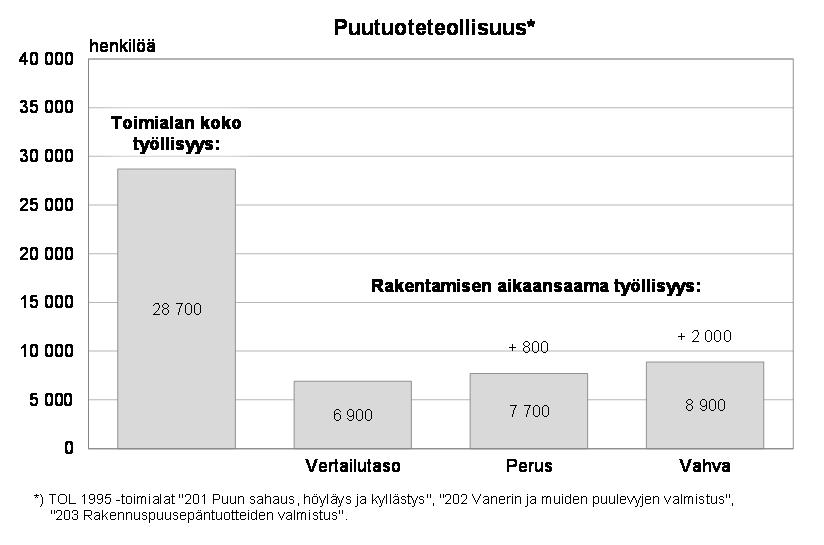 Puutuoteteollisuus*

henkilöä

40 000
35 000
30 000
25 000
20 000
15 000
10 000
5 000
0

Toimialan koko työllisyys:

28 700

Rakentamisen aikaansaama työllisyys:

6 900

+ 800
7 700

+ 2 000
8 900

Vertailutaso
Perus
Vahva

*) TOL 1995 -toimialat "201 Puun sahaus, höyläys ja kyllästys", "202 Vanerin ja muiden puulevyjen valmistus", "203 Rakennuspuusepäntuotteiden valmistus".